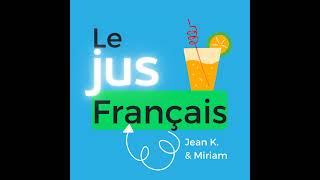 Le
jus
Français

Jean K.
& Miriam